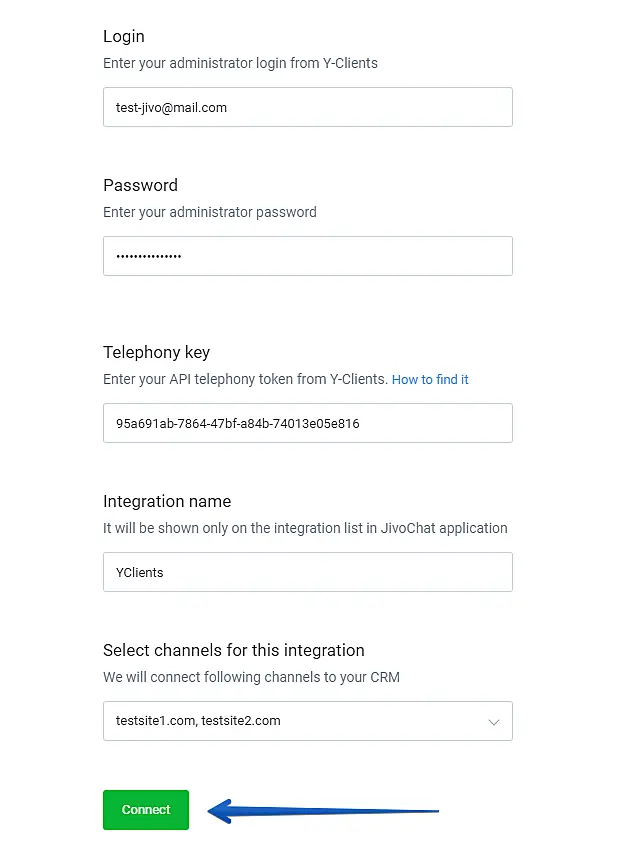 Login
Enter your administrator login from Y-Clients

test-jivo@mail.com

Password
Enter your administrator password

•••••••••••••••

Telephony key
Enter your API telephony token from Y-Clients. How to find it

95a691ab-7864-47bf-a84b-74013e05e816

Integration name
It will be shown only on the integration list in JivoChat application

YClients

Select channels for this integration
We will connect following channels to your CRM

testsite1.com, testsite2.com

Connect